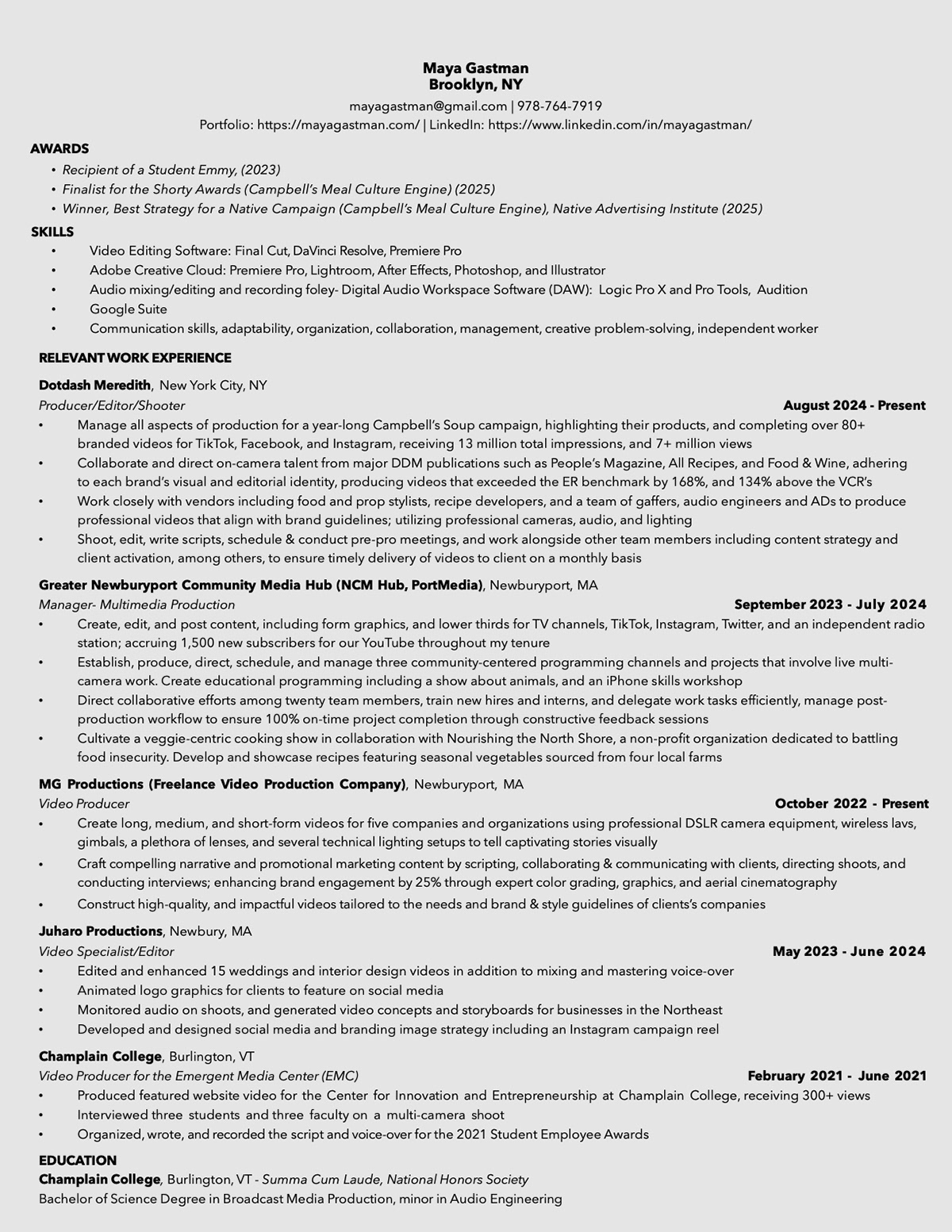 Maya Gastman
Brooklyn, NY
mayagastman@gmail.com | 978-764-7919
Portfolio: https://mayagastman.com/ | LinkedIn: https://www.linkedin.com/in/mayagastman/

AWARDS
• Recipient of a Student Emmy, (2023)
• Finalist for the Shorty Awards (Campbell's Meal Culture Engine) (2025)
• Winner, Best Strategy for a Native Campaign (Campbell's Meal Culture Engine), Native Advertising Institute (2025)

SKILLS
• Video Editing Software: Final Cut, DaVinci Resolve, Premiere Pro
• Adobe Creative Cloud: Premiere Pro, Lightroom, After Effects, Photoshop, and Illustrator
• Audio mixing/editing and recording foley- Digital Audio Workspace Software (DAW): Logic Pro X and Pro Tools, Audition
• Google Suite
• Communication skills, adaptability, organization, collaboration, management, creative problem-solving, independent worker

RELEVANT WORK EXPERIENCE

Dotdash Meredith, New York City, NY
Producer/Editor/Shooter August 2024 - Present
• Manage all aspects of production for a year-long Campbell's Soup campaign, highlighting their products, and completing over 80+ branded videos for TikTok, Facebook, and Instagram, receiving 13 million total impressions, and 7+ million views
• Collaborate and direct on-camera talent from major DDM publications such as People's Magazine, All Recipes, and Food & Wine, adhering to each brand's visual and editorial identity, producing videos that exceeded the ER benchmark by 168%, and 134% above the VCR's
• Work closely with vendors including food and prop stylists, recipe developers, and a team of gaffers, audio engineers and ADs to produce professional videos that align with brand guidelines; utilizing professional cameras, audio, and lighting
• Shoot, edit, write scripts, schedule & conduct pre-pro meetings, and work alongside other team members including content strategy and client activation, among others, to ensure timely delivery of videos to client on a monthly basis

Greater Newburyport Community Media Hub (NCM Hub, PortMedia), Newburyport, MA
Manager- Multimedia Production September 2023 - July 2024
• Create, edit, and post content, including form graphics, and lower thirds for TV channels, TikTok, Instagram, Twitter, and an independent radio station; accruing 1,500 new subscribers for our YouTube throughout my tenure
• Establish, produce, direct, schedule, and manage three community-centered programming channels and projects that involve live multi-camera work. Create educational programming including a show about animals, and an iPhone skills workshop
• Direct collaborative efforts among twenty team members, train new hires and interns, and delegate work tasks efficiently, manage post-production workflow to ensure 100% on-time project completion through constructive feedback sessions
• Cultivate a veggie-centric cooking show in collaboration with Nourishing the North Shore, a non-profit organization dedicated to battling food insecurity. Develop and showcase recipes featuring seasonal vegetables sourced from four local farms

MG Productions (Freelance Video Production Company), Newburyport, MA
Video Producer October 2022 - Present
• Create long, medium, and short-form videos for five companies and organizations using professional DSLR camera equipment, wireless lavs, gimbals, a plethora of lenses, and several technical lighting setups to tell captivating stories visually
• Craft compelling narrative and promotional marketing content by scripting, collaborating & communicating with clients, directing shoots, and conducting interviews; enhancing brand engagement by 25% through expert color grading, graphics, and aerial cinematography
• Construct high-quality, and impactful videos tailored to the needs and brand & style guidelines of clients's companies

Juharo Productions, Newbury, MA
Video Specialist/Editor May 2023 - June 2024
• Edited and enhanced 15 weddings and interior design videos in addition to mixing and mastering voice-over
• Animated logo graphics for clients to feature on social media
• Monitored audio on shoots, and generated video concepts and storyboards for businesses in the Northeast
• Developed and designed social media and branding image strategy including an Instagram campaign reel

Champlain College, Burlington, VT
Video Producer for the Emergent Media Center (EMC) February 2021 - June 2021
• Produced featured website video for the Center for Innovation and Entrepreneurship at Champlain College, receiving 300+ views
• Interviewed three students and three faculty on a multi-camera shoot
• Organized, wrote, and recorded the script and voice-over for the 2021 Student Employee Awards

EDUCATION
Champlain College, Burlington, VT - Summa Cum Laude, National Honors Society
Bachelor of Science Degree in Broadcast Media Production, minor in Audio Engineering